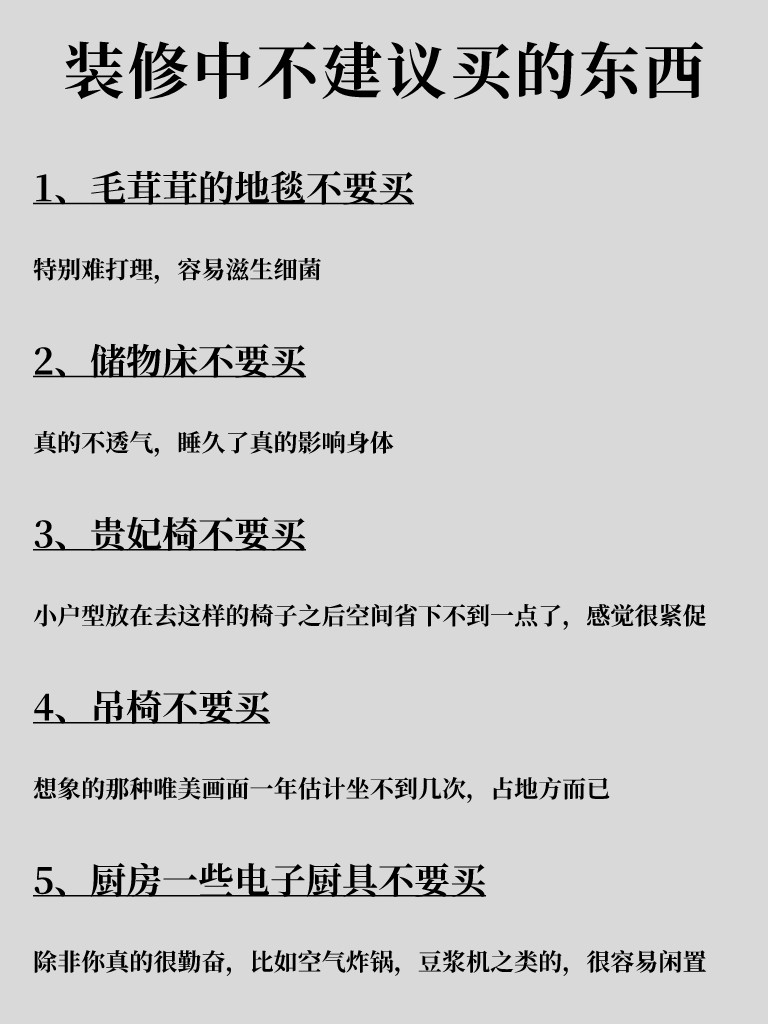 装修中不建议买的东西

1、毛茸茸的地毯不要买

特别难打理，容易滋生细菌

2、储物床不要买

真的不透气，睡久了真的影响身体

3、贵妃椅不要买

小户型放在去这样的椅子之后空间省下不到一点了，感觉很紧促

4、吊椅不要买

想象的那种唯美画面一年估计坐不到几次，占地方而已

5、厨房一些电子厨具不要买

除非你真的很勤奋，比如空气炸锅，豆浆机之类的，很容易闲置